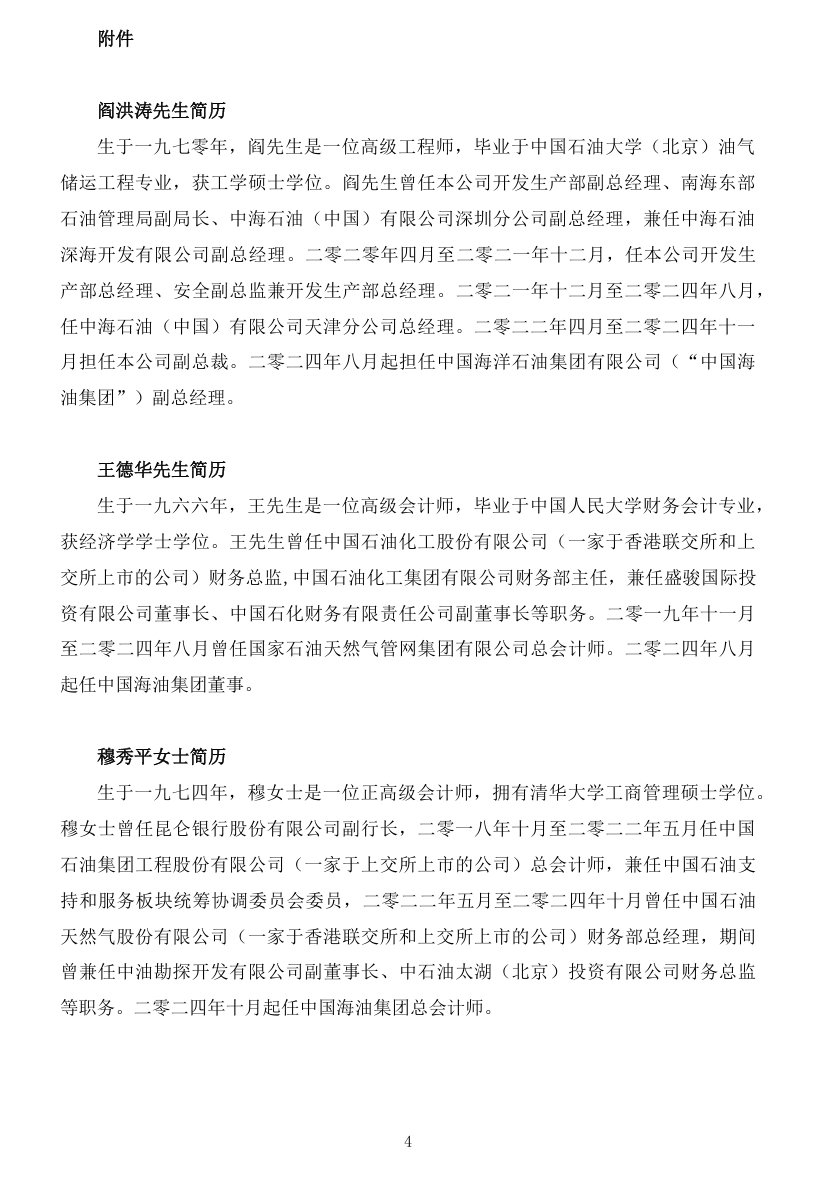 附件

阎洪涛先生简历

生于一九七零年，阎先生是一位高级工程师，毕业于中国石油大学（北京）油气储运工程专业，获工学硕士学位。阎先生曾任本公司开发生产部副总经理、南海东部石油管理局副局长、中海石油（中国）有限公司深圳分公司副总经理，兼任中海石油深海开发有限公司副总经理。二零二零年四月至二零二一年十二月，任本公司开发生产部总经理、安全副总监兼开发生产部总经理。二零二一年十二月至二零二四年八月，任中海石油（中国）有限公司天津分公司总经理。二零二二年四月至二零二四年十一月担任本公司副总裁。二零二四年八月起担任中国海洋石油集团有限公司（“中国海油集团”）副总经理。

王德华先生简历

生于一九六六年，王先生是一位高级会计师，毕业于中国人民大学财务会计专业，获经济学学士学位。王先生曾任中国石油化工股份有限公司（一家于香港联交所和上交所上市的公司）财务总监,中国石油化工集团有限公司财务部主任，兼任盛骏国际投资有限公司董事长、中国石化财务有限责任公司副董事长等职务。二零一九年十一月至二零二四年八月曾任国家石油天然气管网集团有限公司总会计师。二零二四年八月起任中国海油集团董事。

穆秀平女士简历

生于一九七四年，穆女士是一位正高级会计师，拥有清华大学工商管理硕士学位。穆女士曾任昆仑银行股份有限公司副行长，二零一八年十月至二零二二年五月任中国石油集团工程股份有限公司（一家于上交所上市的公司）总会计师，兼任中国石油支持和服务板块统筹协调委员会委员，二零二二年五月至二零二四年十月曾任中国石油天然气股份有限公司（一家于香港联交所和上交所上市的公司）财务部总经理，期间曾兼任中油勘探开发有限公司副董事长、中石油太湖（北京）投资有限公司财务总监等职务。二零二四年十月起任中国海油集团总会计师。

4